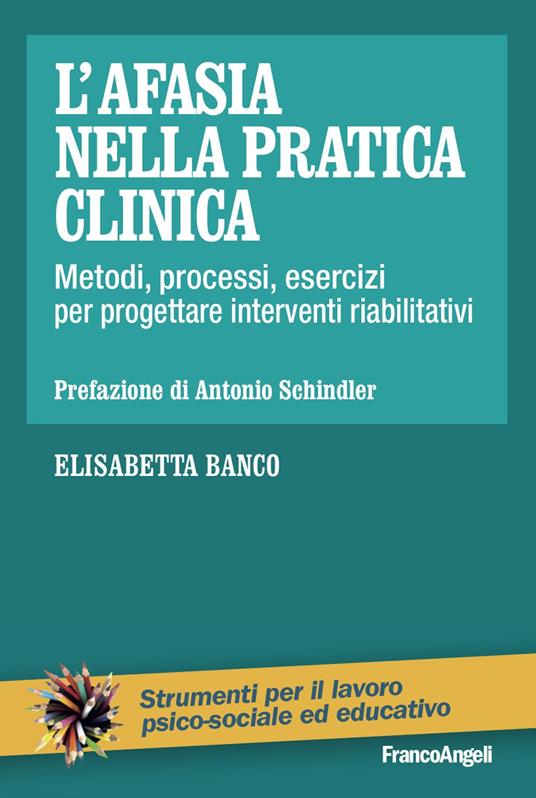 L'AFASIA NELLA PRATICA CLINICA

Metodi, processi, esercizi per progettare interventi riabilitativi

Prefazione di Antonio Schindler

ELISABETTA BANCO

Strumenti per il lavoro psico-sociale ed educativo

FrancoAngeli